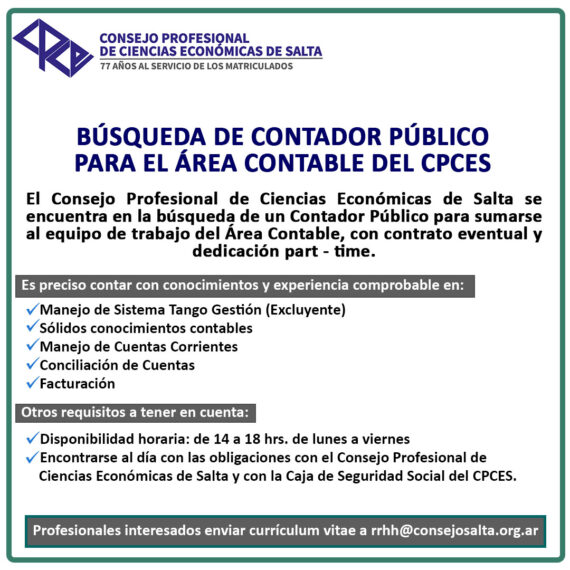 CPCE

CONSEJO PROFESIONAL
DE CIENCIAS ECONÓMICAS DE SALTA
77 AÑOS AL SERVICIO DE LOS MATRICULADOS

BÚSQUEDA DE CONTADOR PÚBLICO
PARA EL ÁREA CONTABLE DEL CPCES

El Consejo Profesional de Ciencias Económicas de Salta se encuentra en la búsqueda de un Contador Público para sumarse al equipo de trabajo del Área Contable, con contrato eventual y dedicación part - time.

Es preciso contar con conocimientos y experiencia comprobable en:

✓Manejo de Sistema Tango Gestión (Excluyente)
✓Sólidos conocimientos contables
✓Manejo de Cuentas Corrientes
✓Conciliación de Cuentas
✓Facturación

Otros requisitos a tener en cuenta:

✓Disponibilidad horaria: de 14 a 18 hrs. de lunes a viernes
✓Encontrarse al día con las obligaciones con el Consejo Profesional de Ciencias Económicas de Salta y con la Caja de Seguridad Social del CPCES.

Profesionales interesados enviar currículum vitae a rrhh@consejosalta.org.ar